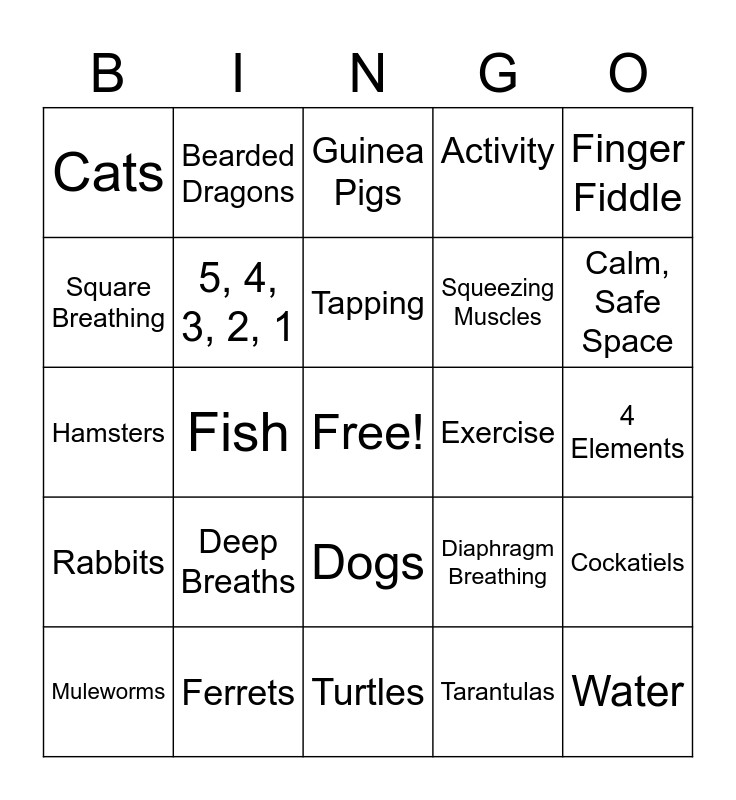 | B | I | N | G | O |
|---|---|---|---|---|
| Cats | Bearded Dragons | Guinea Pigs | Activity | Finger Fiddle |
| Square Breathing | 5, 4, 3, 2, 1 | Tapping | Squeezing Muscles | Calm, Safe Space |
| Hamsters | Fish | Free! | Exercise | 4 Elements |
| Rabbits | Deep Breaths | Dogs | Diaphragm Breathing | Cockatiels |
| Muleworms | Ferrets | Turtles | Tarantulas | Water |